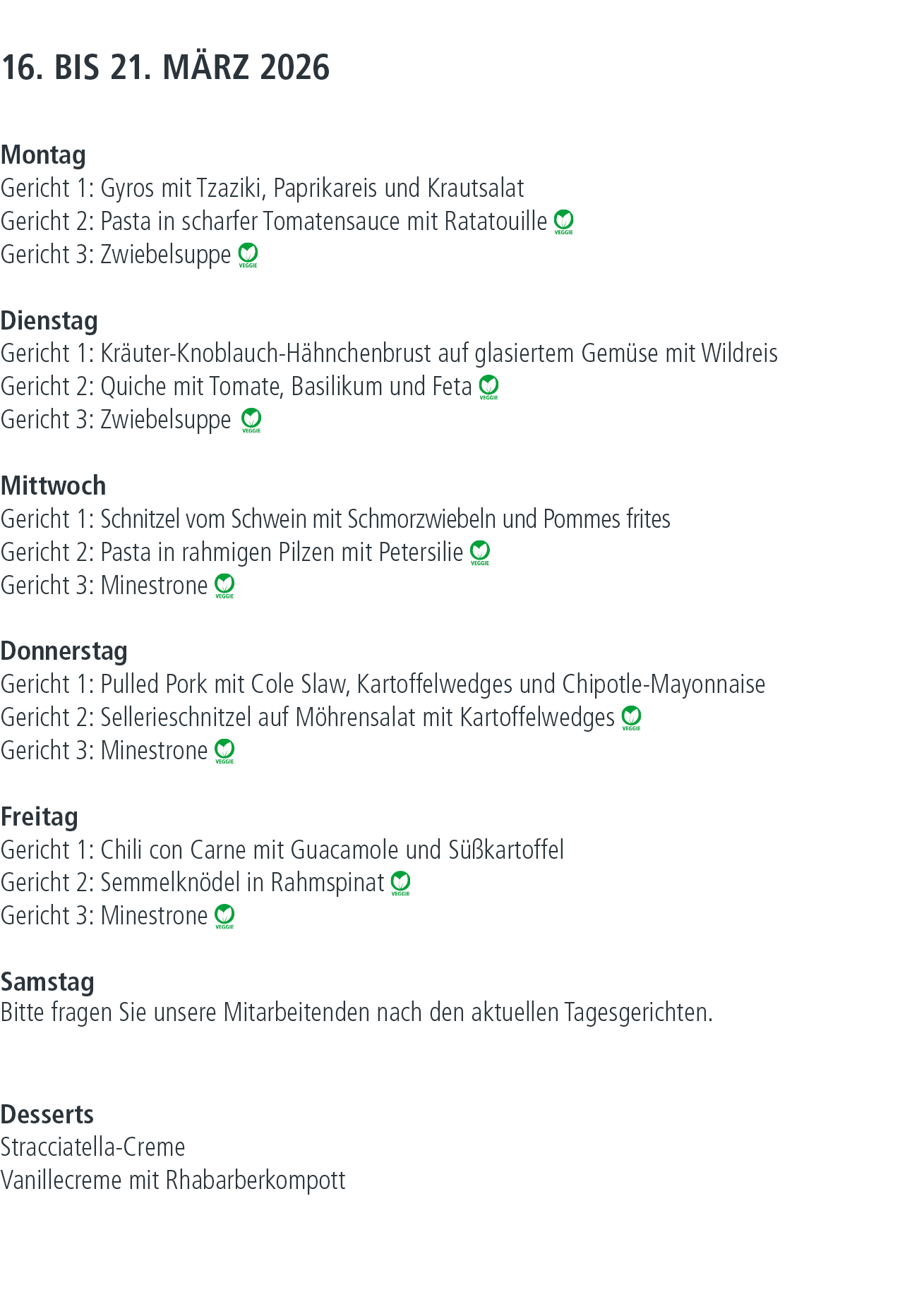 16. BIS 21. MÄRZ 2026

Montag
Gericht 1: Gyros mit Tzaziki, Paprikareis und Krautsalat
Gericht 2: Pasta in scharfer Tomatensauce mit Ratatouille VEGGIE
Gericht 3: Zwiebelsuppe VEGGIE

Dienstag
Gericht 1: Kräuter-Knoblauch-Hähnchenbrust auf glasiertem Gemüse mit Wildreis
Gericht 2: Quiche mit Tomate, Basilikum und Feta VEGGIE
Gericht 3: Zwiebelsuppe VEGGIE

Mittwoch
Gericht 1: Schnitzel vom Schwein mit Schmorzwiebeln und Pommes frites
Gericht 2: Pasta in rahmigen Pilzen mit Petersilie VEGGIE
Gericht 3: Minestrone VEGGIE

Donnerstag
Gericht 1: Pulled Pork mit Cole Slaw, Kartoffelwedges und Chipotle-Mayonnaise
Gericht 2: Sellerieschnitzel auf Möhrensalat mit Kartoffelwedges VEGGIE
Gericht 3: Minestrone VEGGIE

Freitag
Gericht 1: Chili con Carne mit Guacamole und Süßkartoffel
Gericht 2: Semmelknödel in Rahmspinat VEGGIE
Gericht 3: Minestrone VEGGIE

Samstag
Bitte fragen Sie unsere Mitarbeitenden nach den aktuellen Tagesgerichten.

Desserts
Stracciatella-Creme
Vanillecreme mit Rhabarberkompott